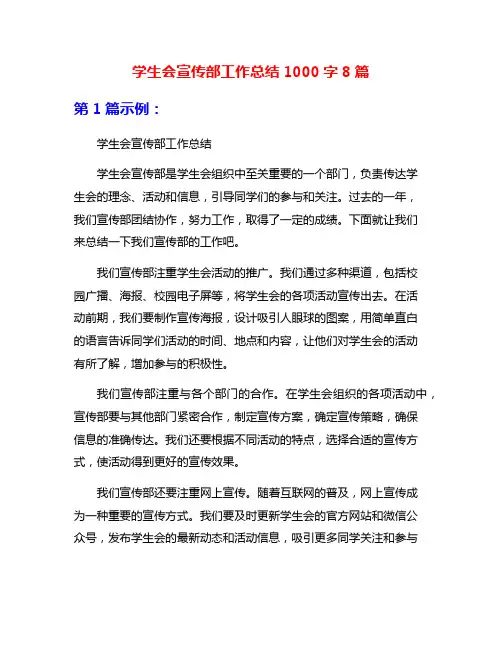 学生会宣传部工作总结 1000 字 8 篇

第 1 篇示例：

学生会宣传部工作总结

学生会宣传部是学生会组织中至关重要的一个部门，负责传达学生会的理念、活动和信息，引导同学们的参与和关注。过去的一年，我们宣传部团结协作，努力工作，取得了一定的成绩。下面就让我们来总结一下我们宣传部的工作吧。

我们宣传部注重学生会活动的推广。我们通过多种渠道，包括校园广播、海报、校园电子屏等，将学生会的各项活动宣传出去。在活动前期，我们要制作宣传海报，设计吸引人眼球的图案，用简单直白的语言告诉同学们活动的时间、地点和内容，让他们对学生会的活动有所了解，增加参与的积极性。

我们宣传部注重与各个部门的合作。在学生会组织的各项活动中，宣传部要与其他部门紧密合作，制定宣传方案，确定宣传策略，确保信息的准确传达。我们还要根据不同活动的特点，选择合适的宣传方式，使活动得到更好的宣传效果。

我们宣传部还要注重网上宣传。随着互联网的普及，网上宣传成为一种重要的宣传方式。我们要及时更新学生会的官方网站和微信公众号，发布学生会的最新动态和活动信息，吸引更多同学关注和参与